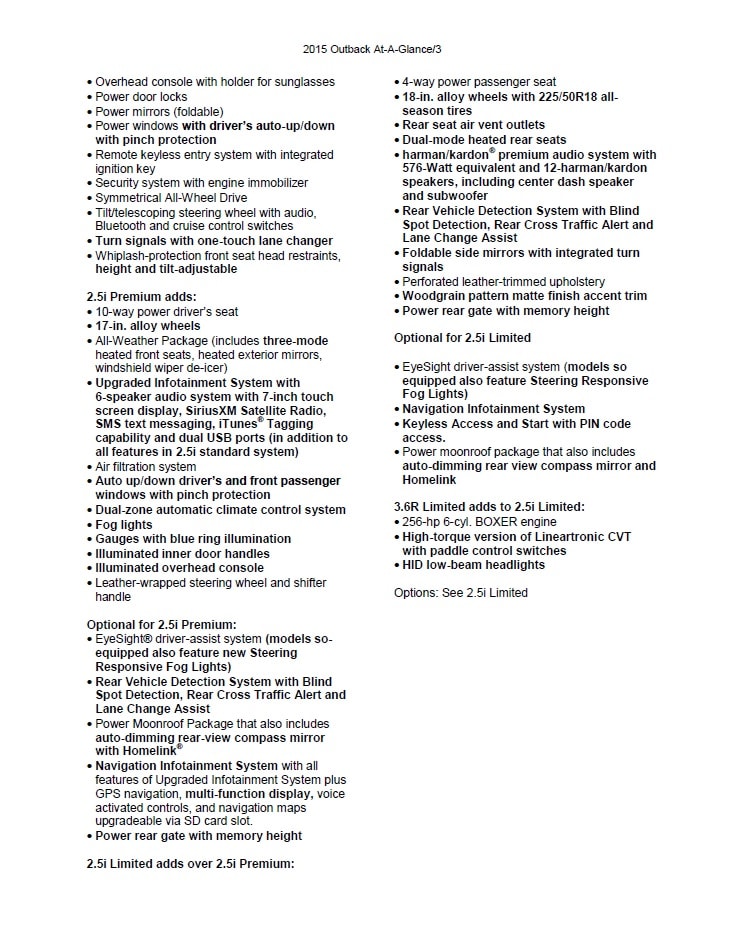 2015 Outback At-A-Glance/3

• Overhead console with holder for sunglasses
• Power door locks
• Power mirrors (foldable)
• Power windows with driver's auto-up/down with pinch protection
• Remote keyless entry system with integrated ignition key
• Security system with engine immobilizer
• Symmetrical All-Wheel Drive
• Tilt/telescoping steering wheel with audio, Bluetooth and cruise control switches
• Turn signals with one-touch lane changer
• Whiplash-protection front seat head restraints, height and tilt-adjustable

2.5i Premium adds:
• 10-way power driver's seat
• 17-in. alloy wheels
• All-Weather Package (includes three-mode heated front seats, heated exterior mirrors, windshield wiper de-icer)
• Upgraded Infotainment System with 6-speaker audio system with 7-inch touch screen display, SiriusXM Satellite Radio, SMS text messaging, iTunes® Tagging capability and dual USB ports (in addition to all features in 2.5i standard system)
• Air filtration system
• Auto up/down driver's and front passenger windows with pinch protection
• Dual-zone automatic climate control system
• Fog lights
• Gauges with blue ring illumination
• Illuminated inner door handles
• Illuminated overhead console
• Leather-wrapped steering wheel and shifter handle

Optional for 2.5i Premium:
• EyeSight® driver-assist system (models so-equipped also feature new Steering Responsive Fog Lights)
• Rear Vehicle Detection System with Blind Spot Detection, Rear Cross Traffic Alert and Lane Change Assist
• Power Moonroof Package that also includes auto-dimming rear-view compass mirror with Homelink®
• Navigation Infotainment System with all features of Upgraded Infotainment System plus GPS navigation, multi-function display, voice activated controls, and navigation maps upgradeable via SD card slot.
• Power rear gate with memory height

2.5i Limited adds over 2.5i Premium:

• 4-way power passenger seat
• 18-in. alloy wheels with 225/50R18 all-season tires
• Rear seat air vent outlets
• Dual-mode heated rear seats
• harman/kardon® premium audio system with 576-Watt equivalent and 12-harman/kardon speakers, including center dash speaker and subwoofer
• Rear Vehicle Detection System with Blind Spot Detection, Rear Cross Traffic Alert and Lane Change Assist
• Foldable side mirrors with integrated turn signals
• Perforated leather-trimmed upholstery
• Woodgrain pattern matte finish accent trim
• Power rear gate with memory height

Optional for 2.5i Limited

• EyeSight driver-assist system (models so equipped also feature Steering Responsive Fog Lights)
• Navigation Infotainment System
• Keyless Access and Start with PIN code access.
• Power moonroof package that also includes auto-dimming rear view compass mirror and Homelink

3.6R Limited adds to 2.5i Limited:
• 256-hp 6-cyl. BOXER engine
• High-torque version of Lineartronic CVT with paddle control switches
• HID low-beam headlights

Options: See 2.5i Limited